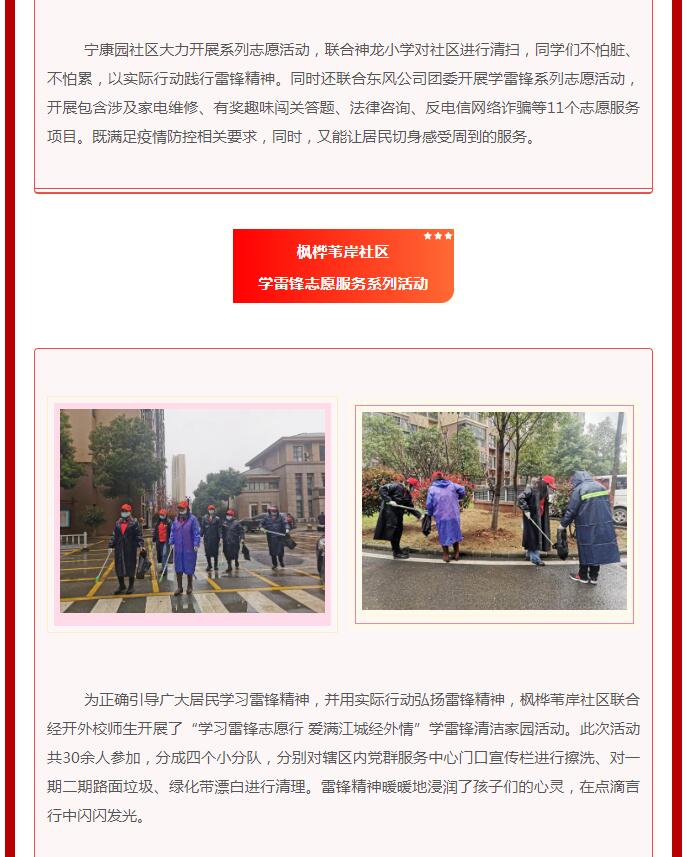 宁康园社区大力开展系列志愿活动，联合神龙小学对社区进行清扫，同学们不怕脏、不怕累，以实际行动践行雷锋精神。同时还联合东风公司团委开展学雷锋系列志愿活动，开展包含涉及家电维修、有奖趣味闯关答题、法律咨询、反电信网络诈骗等11个志愿服务项目。既满足疫情防控相关要求，同时，又能让居民切身感受周到的服务。

枫桦苇岸社区
学雷锋志愿服务系列活动

为正确引导广大居民学习雷锋精神，并用实际行动弘扬雷锋精神，枫桦苇岸社区联合经开外校师生开展了“学习雷锋志愿行 爱满江城经外情”学雷锋清洁家园活动。此次活动共30余人参加，分成四个小分队，分别对辖区内党群服务中心门口宣传栏进行擦洗、对一期二期路面垃圾、绿化带漂白进行清理。雷锋精神暖暖地浸润了孩子们的心灵，在点滴言行中闪闪发光。